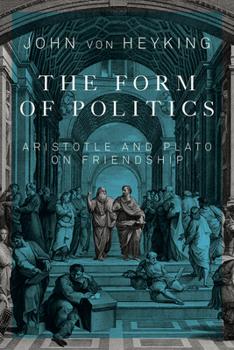 JOHN VON HEYKING

THE FORM OF POLITICS

ARISTOTLE AND PLATO ON FRIENDSHIP